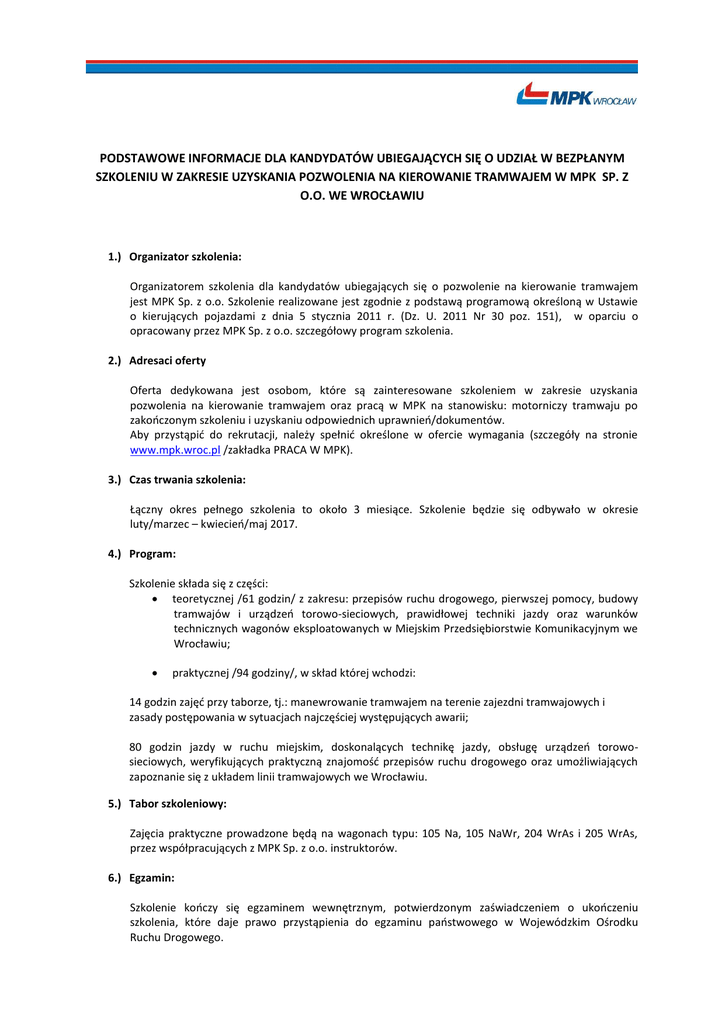 MPK WROCŁAW

PODSTAWOWE INFORMACJE DLA KANDYDATÓW UBIEGAJĄCYCH SIĘ O UDZIAŁ W BEZPŁANYM SZKOLENIU W ZAKRESIE UZYSKANIA POZWOLENIA NA KIEROWANIE TRAMWAJEM W MPK SP. Z O.O. WE WROCŁAWIU

1.) Organizator szkolenia:

Organizatorem szkolenia dla kandydatów ubiegających się o pozwolenie na kierowanie tramwajem jest MPK Sp. z o.o. Szkolenie realizowane jest zgodnie z podstawą programową określoną w Ustawie o kierujących pojazdami z dnia 5 stycznia 2011 r. (Dz. U. 2011 Nr 30 poz. 151), w oparciu o opracowany przez MPK Sp. z o.o. szczegółowy program szkolenia.

2.) Adresaci oferty

Oferta dedykowana jest osobom, które są zainteresowane szkoleniem w zakresie uzyskania pozwolenia na kierowanie tramwajem oraz pracą w MPK na stanowisku: motorniczy tramwaju po zakończonym szkoleniu i uzyskaniu odpowiednich uprawnień/dokumentów.
Aby przystąpić do rekrutacji, należy spełnić określone w ofercie wymagania (szczegóły na stronie www.mpk.wroc.pl /zakładka PRACA W MPK).

3.) Czas trwania szkolenia:

Łączny okres pełnego szkolenia to około 3 miesiące. Szkolenie będzie się odbywało w okresie luty/marzec – kwiecień/maj 2017.

4.) Program:

Szkolenie składa się z części:
• teoretycznej /61 godzin/ z zakresu: przepisów ruchu drogowego, pierwszej pomocy, budowy tramwajów i urządzeń torowo-sieciowych, prawidłowej techniki jazdy oraz warunków technicznych wagonów eksploatowanych w Miejskim Przedsiębiorstwie Komunikacyjnym we Wrocławiu;

• praktycznej /94 godziny/, w skład której wchodzi:

14 godzin zajęć przy taborze, tj.: manewrowanie tramwajem na terenie zajezdni tramwajowych i zasady postępowania w sytuacjach najczęściej występujących awarii;

80 godzin jazdy w ruchu miejskim, doskonalących technikę jazdy, obsługę urządzeń torowo-sieciowych, weryfikujących praktyczną znajomość przepisów ruchu drogowego oraz umożliwiających zapoznanie się z układem linii tramwajowych we Wrocławiu.

5.) Tabor szkoleniowy:

Zajęcia praktyczne prowadzone będą na wagonach typu: 105 Na, 105 NaWr, 204 WrAs i 205 WrAs, przez współpracujących z MPK Sp. z o.o. instruktorów.

6.) Egzamin:

Szkolenie kończy się egzaminem wewnętrznym, potwierdzonym zaświadczeniem o ukończeniu szkolenia, które daje prawo przystąpienia do egzaminu państwowego w Wojewódzkim Ośrodku Ruchu Drogowego.